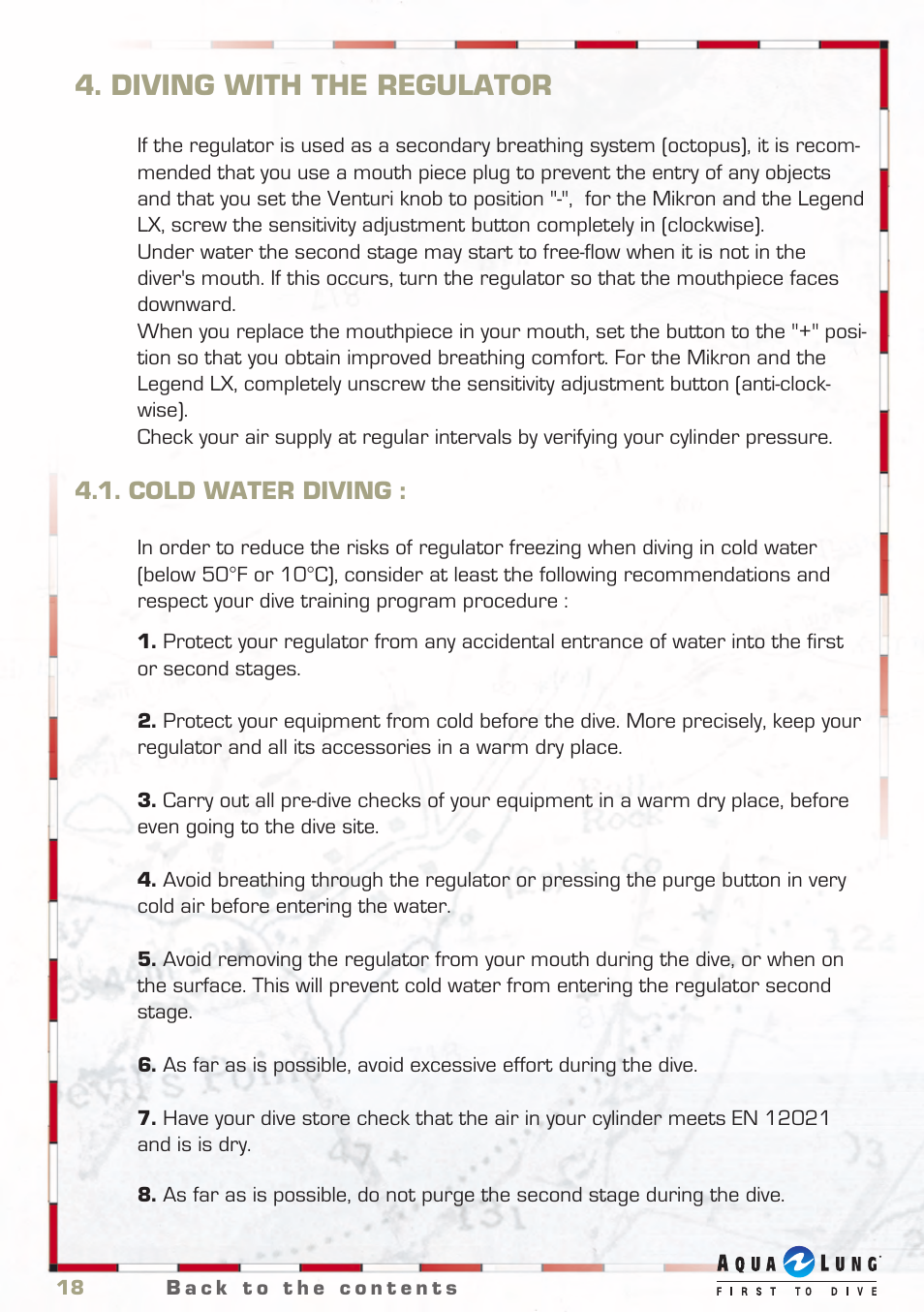 4. DIVING WITH THE REGULATOR

If the regulator is used as a secondary breathing system (octopus), it is recommended that you use a mouth piece plug to prevent the entry of any objects and that you set the Venturi knob to position "-", for the Mikron and the Legend LX, screw the sensitivity adjustment button completely in (clockwise).
Under water the second stage may start to free-flow when it is not in the diver's mouth. If this occurs, turn the regulator so that the mouthpiece faces downward.
When you replace the mouthpiece in your mouth, set the button to the "+" position so that you obtain improved breathing comfort. For the Mikron and the Legend LX, completely unscrew the sensitivity adjustment button (anti-clockwise).
Check your air supply at regular intervals by verifying your cylinder pressure.

4.1. COLD WATER DIVING :

In order to reduce the risks of regulator freezing when diving in cold water (below 50°F or 10°C), consider at least the following recommendations and respect your dive training program procedure :

1. Protect your regulator from any accidental entrance of water into the first or second stages.

2. Protect your equipment from cold before the dive. More precisely, keep your regulator and all its accessories in a warm dry place.

3. Carry out all pre-dive checks of your equipment in a warm dry place, before even going to the dive site.

4. Avoid breathing through the regulator or pressing the purge button in very cold air before entering the water.

5. Avoid removing the regulator from your mouth during the dive, or when on the surface. This will prevent cold water from entering the regulator second stage.

6. As far as is possible, avoid excessive effort during the dive.

7. Have your dive store check that the air in your cylinder meets EN 12021 and is is dry.

8. As far as is possible, do not purge the second stage during the dive.

18 Back to the contents

AQUA LUNG
FIRST TO DIVE